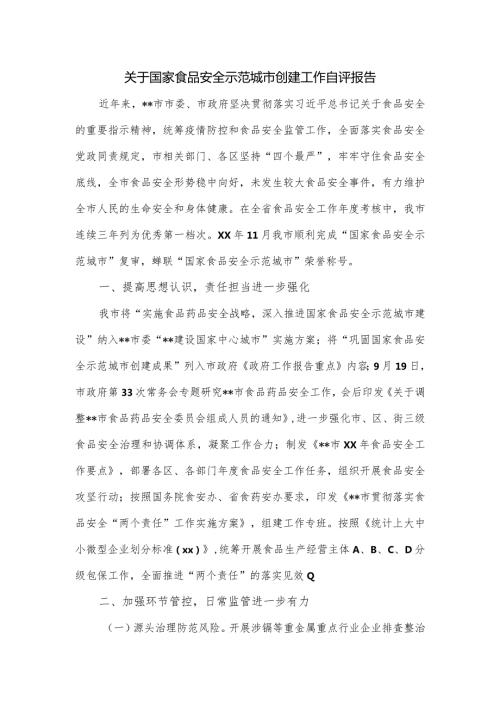 关于国家食品安全示范城市创建工作自评报告

近年来，**市市委、市政府坚决贯彻落实习近平总书记关于食品安全的重要指示精神，统筹疫情防控和食品安全监管工作，全面落实食品安全党政同责规定，市相关部门、各区坚持“四个最严”，牢牢守住食品安全底线，全市食品安全形势稳中向好，未发生较大食品安全事件，有力维护全市人民的生命安全和身体健康。在全省食品安全工作年度考核中，我市连续三年列为优秀第一档次。XX年11月我市顺利完成“国家食品安全示范城市”复审，蝉联“国家食品安全示范城市”荣誉称号。

一、提高思想认识，责任担当进一步强化

我市将“实施食品药品安全战略，深入推进国家食品安全示范城市建设”纳入**市委“**建设国家中心城市”实施方案；将“巩固国家食品安全示范城市创建成果”列入市政府《政府工作报告重点》内容；9月19日，市政府第33次常务会专题研究**市食品药品安全工作，会后印发《关于调整**市食品药品安全委员会组成人员的通知》，进一步强化市、区、街三级食品安全治理和协调体系，凝聚工作合力；制发《**市XX年食品安全工作要点》，部署各区、各部门年度食品安全工作任务，组织开展食品安全攻坚行动；按照国务院食安办、省食药安办要求，印发《**市贯彻落实食品安全“两个责任”工作实施方案》，组建工作专班。按照《统计上大中小微型企业划分标准（xx）》，统筹开展食品生产经营主体A、B、C、D分级包保工作，全面推进“两个责任”的落实见效Q

二、加强环节管控，日常监管进一步有力

（一）源头治理防范风险。开展涉镉等重金属重点行业企业排查整治